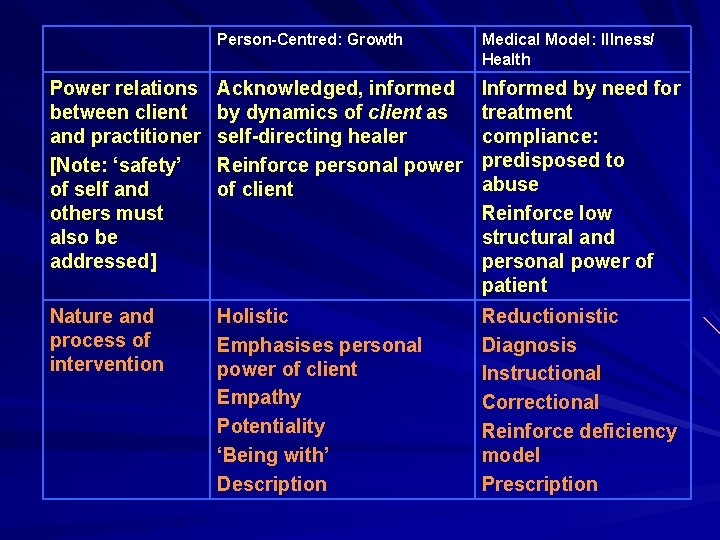 |  | Person-Centred: Growth | Medical Model: Illness/ Health |
|---|---|---|
| Power relations between client and practitioner [Note: 'safety' of self and others must also be addressed] | Acknowledged, informed by dynamics of client as self-directing healer Reinforce personal power of client | Informed by need for treatment compliance: predisposed to abuse Reinforce low structural and personal power of patient |
| Nature and process of intervention | Holistic Emphasises personal power of client Empathy Potentiality 'Being with' Description | Reductionistic Diagnosis Instructional Correctional Reinforce deficiency model Prescription |